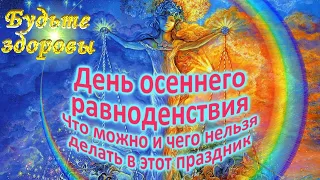 Будьте здоровы

День осеннего равноденствия

Что можно и чего нельзя делать в этот праздник